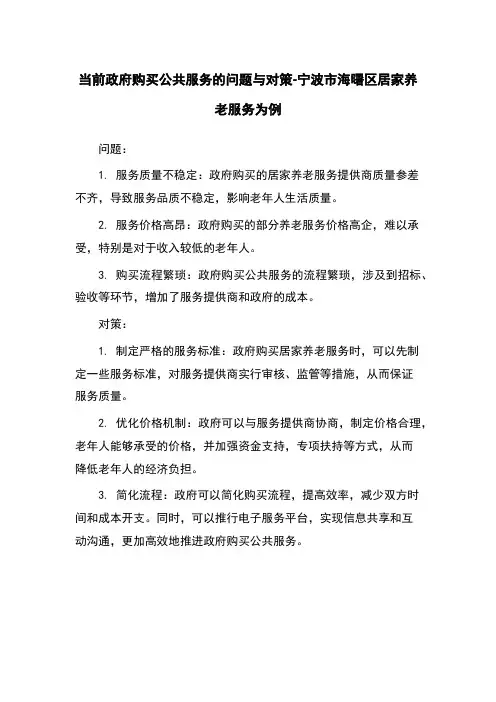 当前政府购买公共服务的问题与对策-宁波市海曙区居家养老服务为例

问题：

1. 服务质量不稳定：政府购买的居家养老服务提供商质量参差不齐，导致服务品质不稳定，影响老年人生活质量。

2. 服务价格高昂：政府购买的部分养老服务价格高企，难以承受，特别是对于收入较低的老年人。

3. 购买流程繁琐：政府购买公共服务的流程繁琐，涉及到招标、验收等环节，增加了服务提供商和政府的成本。

对策：

1. 制定严格的服务标准：政府购买居家养老服务时，可以先制定一些服务标准，对服务提供商实行审核、监管等措施，从而保证服务质量。

2. 优化价格机制：政府可以与服务提供商协商，制定价格合理，老年人能够承受的价格，并加强资金支持，专项扶持等方式，从而降低老年人的经济负担。

3. 简化流程：政府可以简化购买流程，提高效率，减少双方时间和成本开支。同时，可以推行电子服务平台，实现信息共享和互动沟通，更加高效地推进政府购买公共服务。